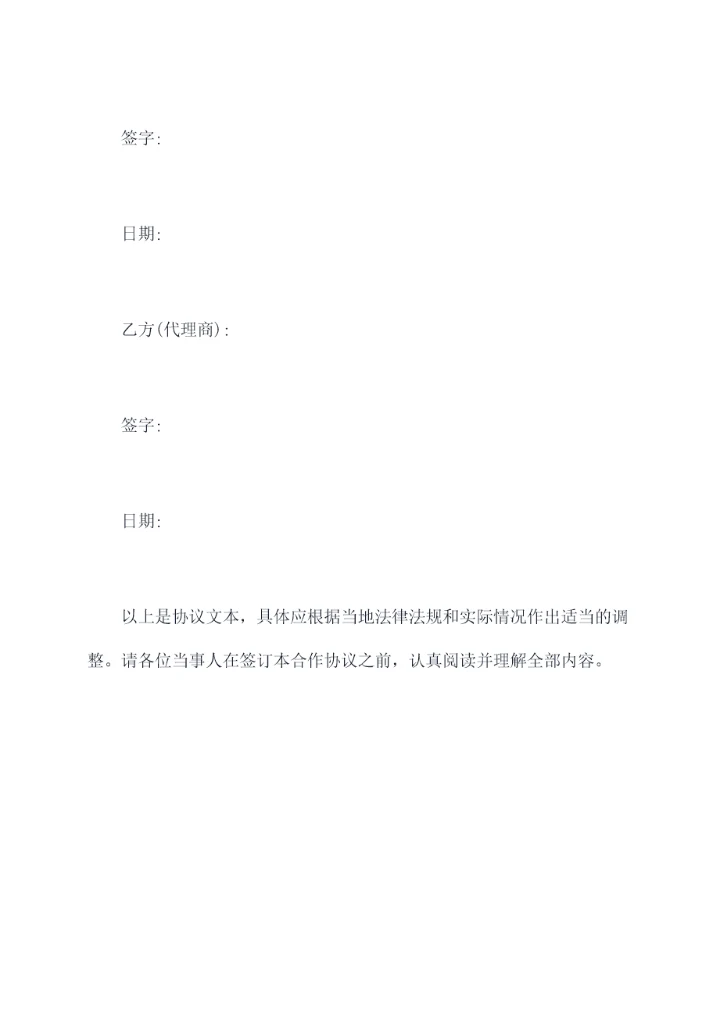 签字:

日期:

乙方(代理商):

签字:

日期:

以上是协议文本，具体应根据当地法律法规和实际情况作出适当的调整。请各位当事人在签订本合作协议之前，认真阅读并理解全部内容。